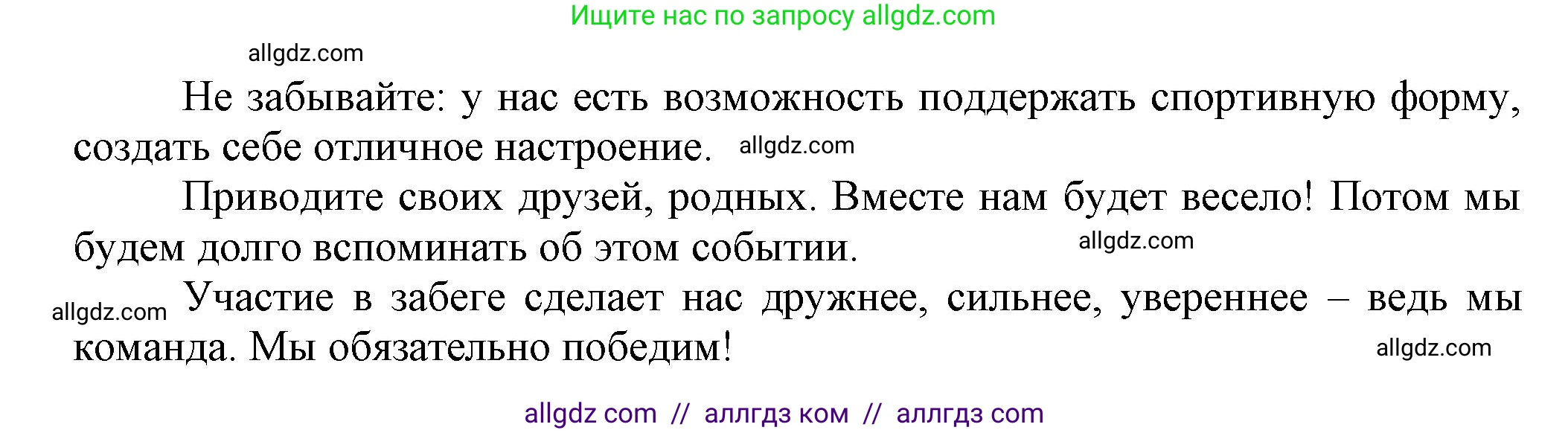 Ищите нас по запросу allgdz.com

allgdz.com

Не забывайте: у нас есть возможность поддержать спортивную форму, создать себе отличное настроение. allgdz.com

Приводите своих друзей, родных. Вместе нам будет весело! Потом мы будем долго вспоминать об этом событии. allgdz.com

allgdz.com Участие в забеге сделает нас дружнее, сильнее, увереннее – ведь мы команда. Мы обязательно победим! allgdz.com

allgdz com // аллгдз ком // аллгдз com